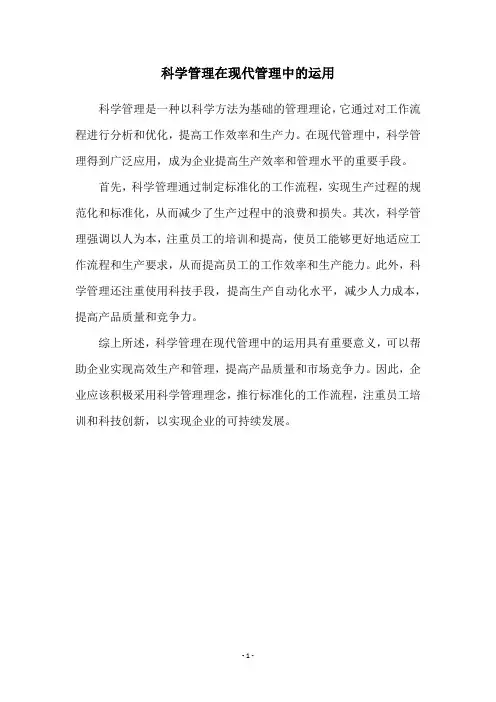 科学管理在现代管理中的运用

科学管理是一种以科学方法为基础的管理理论，它通过对工作流程进行分析和优化，提高工作效率和生产力。在现代管理中，科学管理得到广泛应用，成为企业提高生产效率和管理水平的重要手段。

首先，科学管理通过制定标准化的工作流程，实现生产过程的规范化和标准化，从而减少了生产过程中的浪费和损失。其次，科学管理强调以人为本，注重员工的培训和提高，使员工能够更好地适应工作流程和生产要求，从而提高员工的工作效率和生产能力。此外，科学管理还注重使用科技手段，提高生产自动化水平，减少人力成本，提高产品质量和竞争力。

综上所述，科学管理在现代管理中的运用具有重要意义，可以帮助企业实现高效生产和管理，提高产品质量和市场竞争力。因此，企业应该积极采用科学管理理念，推行标准化的工作流程，注重员工培训和科技创新，以实现企业的可持续发展。

- 1 -